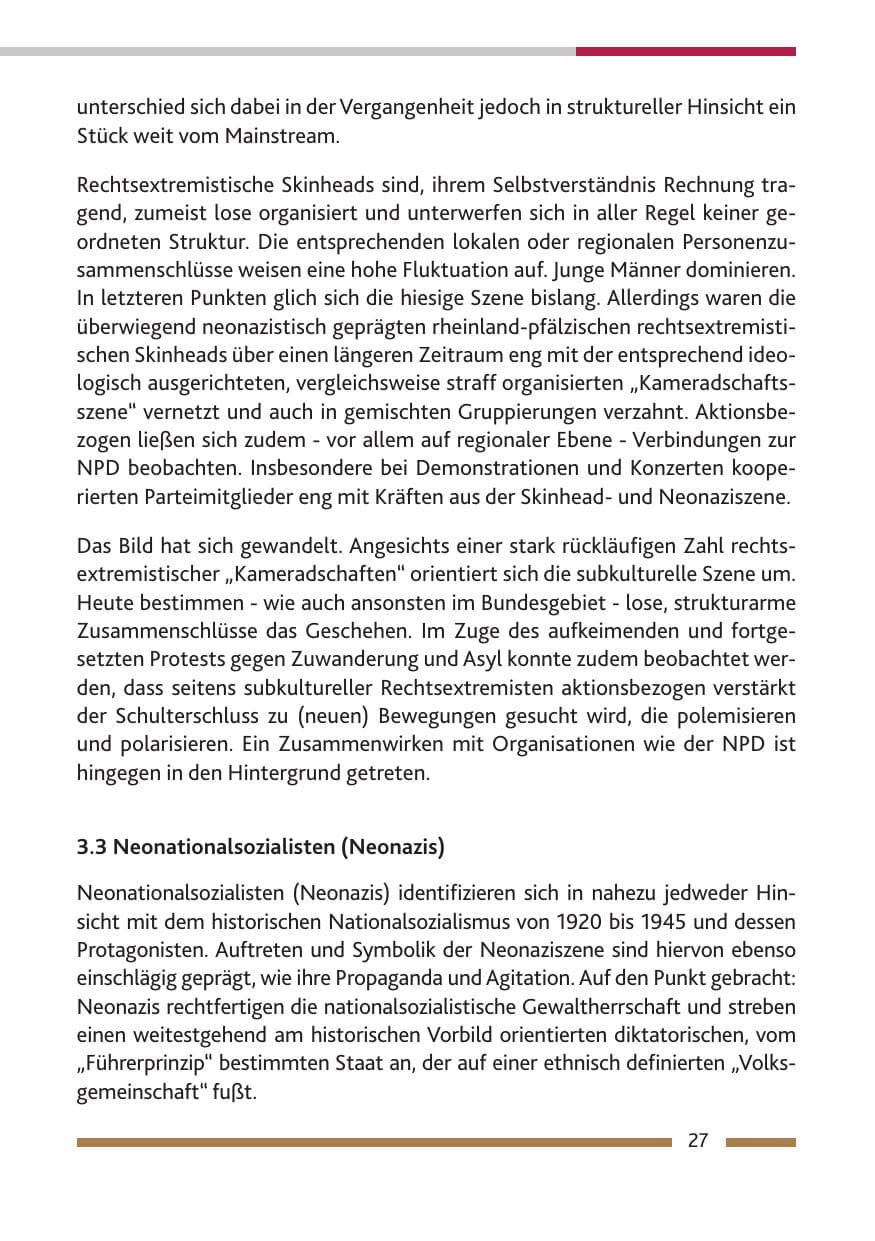 unterschied sich dabei in der Vergangenheit jedoch in struktureller Hinsicht ein Stück weit vom Mainstream.

Rechtsextremistische Skinheads sind, ihrem Selbstverständnis Rechnung tragend, zumeist lose organisiert und unterwerfen sich in aller Regel keiner geordneten Struktur. Die entsprechenden lokalen oder regionalen Personenzusammenschlüsse weisen eine hohe Fluktuation auf. Junge Männer dominieren. In letzteren Punkten glich sich die hiesige Szene bislang. Allerdings waren die überwiegend neonazistisch geprägten rheinland-pfälzischen rechtsextremistischen Skinheads über einen längeren Zeitraum eng mit der entsprechend ideologisch ausgerichteten, vergleichsweise straff organisierten „Kameradschaftsszene" vernetzt und auch in gemischten Gruppierungen verzahnt. Aktionsbezogen ließen sich zudem - vor allem auf regionaler Ebene - Verbindungen zur NPD beobachten. Insbesondere bei Demonstrationen und Konzerten kooperierten Parteimitglieder eng mit Kräften aus der Skinhead- und Neonaziszene.

Das Bild hat sich gewandelt. Angesichts einer stark rückläufigen Zahl rechtsextremistischer „Kameradschaften" orientiert sich die subkulturelle Szene um. Heute bestimmen - wie auch ansonsten im Bundesgebiet - lose, strukturarme Zusammenschlüsse das Geschehen. Im Zuge des aufkeimenden und fortgesetzten Protests gegen Zuwanderung und Asyl konnte zudem beobachtet werden, dass seitens subkultureller Rechtsextremisten aktionsbezogen verstärkt der Schulterschluss zu (neuen) Bewegungen gesucht wird, die polemisieren und polarisieren. Ein Zusammenwirken mit Organisationen wie der NPD ist hingegen in den Hintergrund getreten.

3.3 Neonationalsozialisten (Neonazis)

Neonationalsozialisten (Neonazis) identifizieren sich in nahezu jedweder Hinsicht mit dem historischen Nationalsozialismus von 1920 bis 1945 und dessen Protagonisten. Auftreten und Symbolik der Neonaziszene sind hiervon ebenso einschlägig geprägt, wie ihre Propaganda und Agitation. Auf den Punkt gebracht: Neonazis rechtfertigen die nationalsozialistische Gewaltherrschaft und streben einen weitestgehend am historischen Vorbild orientierten diktatorischen, vom „Führerprinzip" bestimmten Staat an, der auf einer ethnisch definierten „Volksgemeinschaft" fußt.

27